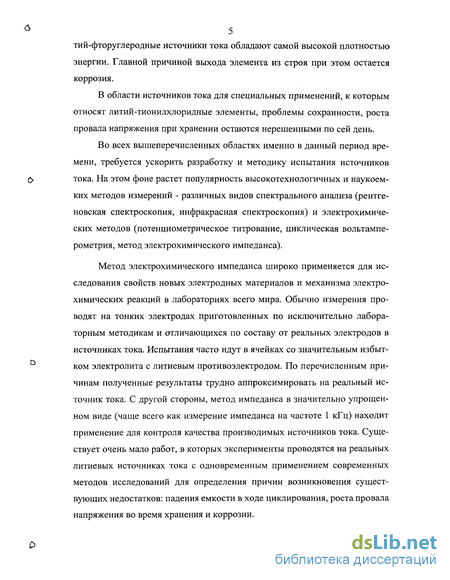 5

тий-фторуглеродные источники тока обладают самой высокой плотностью энергии. Главной причиной выхода элемента из строя при этом остается коррозия.

В области источников тока для специальных применений, к которым относят литий-тионилхлоридные элементы, проблемы сохранности, роста провала напряжения при хранении остаются нерешенными по сей день.

Во всех вышеперечисленных областях именно в данный период времени, требуется ускорить разработку и методику испытания источников тока. На этом фоне растет популярность высокотехнологичных и наукоемких методов измерений - различных видов спектрального анализа (рентгеновская спектроскопия, инфракрасная спектроскопия) и электрохимических методов (потенциометрическое титрование, циклическая вольтамперометрия, метод электрохимического импеданса).

Метод электрохимического импеданса широко применяется для исследования свойств новых электродных материалов и механизма электрохимических реакций в лабораториях всего мира. Обычно измерения проводят на тонких электродах приготовленных по исключительно лабораторным методикам и отличающихся по составу от реальных электродов в источниках тока. Испытания часто идут в ячейках со значительным избытком электролита с литиевым противоэлектродом. По перечисленным причинам полученные результаты трудно аппроксимировать на реальный источник тока. С другой стороны, метод импеданса в значительно упрощенном виде (чаще всего как измерение импеданса на частоте 1 кГц) находит применение для контроля качества производимых источников тока. Существует очень мало работ, в которых эксперименты проводятся на реальных литиевых источниках тока с одновременным применением современных методов исследований для определения причин возникновения существующих недостатков: падения емкости в ходе циклирования, роста провала напряжения во время хранения и коррозии.

dsLib.net
библиотека диссертаций